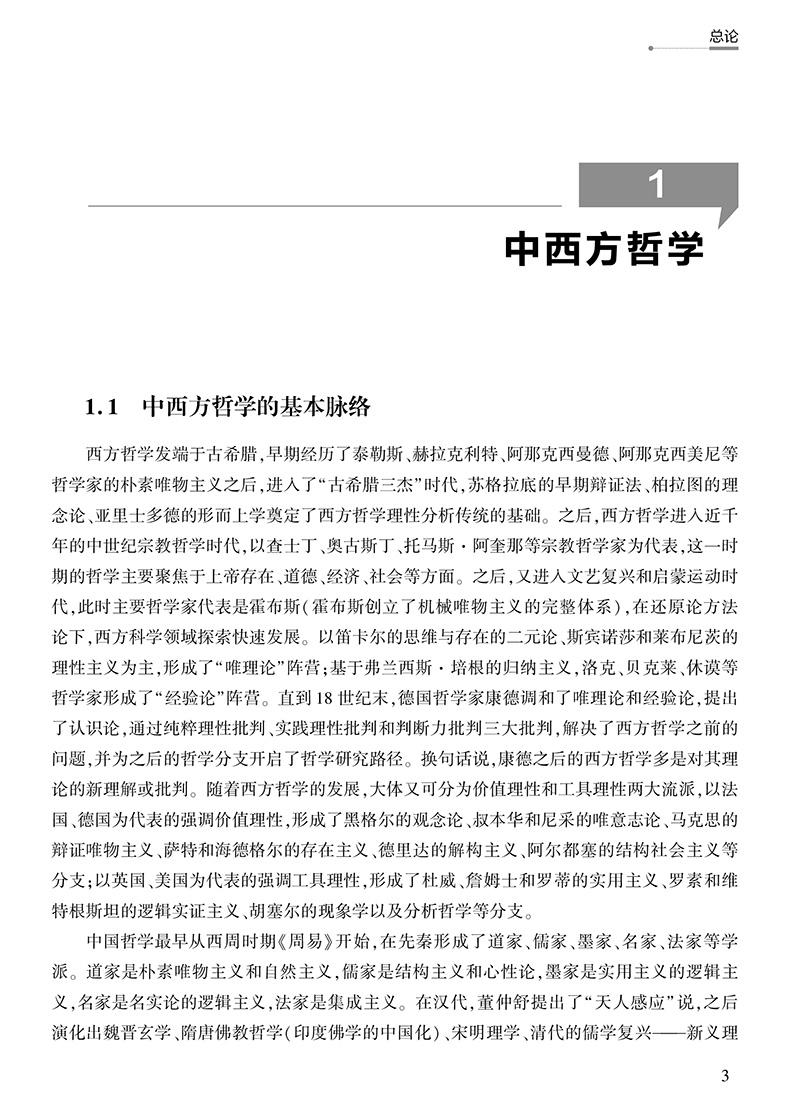 总论

1

中西方哲学

1.1 中西方哲学的基本脉络

西方哲学发端于古希腊，早期经历了泰勒斯、赫拉克利特、阿那克西曼德、阿那克西美尼等哲学家的朴素唯物主义之后，进入了“古希腊三杰”时代，苏格拉底的早期辩证法、柏拉图的理念论、亚里士多德的形而上学奠定了西方哲学理性分析传统的基础。之后，西方哲学进入近千年的中世纪宗教哲学时代，以查士丁、奥古斯丁、托马斯·阿奎那等宗教哲学家为代表，这一时期的哲学主要聚焦于上帝存在、道德、经济、社会等方面。之后，又进入文艺复兴和启蒙运动时代，此时主要哲学家代表是霍布斯（霍布斯创立了机械唯物主义的完整体系），在还原论方法论下，西方科学领域探索快速发展。以笛卡尔的思维与存在的二元论、斯宾诺莎和莱布尼茨的理性主义为主，形成了“唯理论”阵营；基于弗兰西斯·培根的归纳主义，洛克、贝克莱、休谟等哲学家形成了“经验论”阵营。直到18世纪末，德国哲学家康德调和了唯理论和经验论，提出了认识论，通过纯粹理性批判、实践理性批判和判断力批判三大批判，解决了西方哲学之前的问题，并为之后的哲学分支开启了哲学研究路径。换句话说，康德之后的西方哲学多是对其理论的新理解或批判。随着西方哲学的发展，大体又可分为价值理性和工具理性两大流派，以法国、德国为代表的强调价值理性，形成了黑格尔的观念论、叔本华和尼采的唯意志论、马克思的辩证唯物主义、萨特和海德格尔的存在主义、德里达的解构主义、阿尔都塞的结构社会主义等分支；以英国、美国为代表的强调工具理性，形成了杜威、詹姆士和罗蒂的实用主义、罗素和维特根斯坦的逻辑实证主义、胡塞尔的现象学以及分析哲学等分支。

中国哲学最早从西周时期《周易》开始，在先秦形成了道家、儒家、墨家、名家、法家等学派。道家是朴素唯物主义和自然主义，儒家是结构主义和心性论，墨家是实用主义的逻辑主义，名家是名实论的逻辑主义，法家是集成主义。在汉代，董仲舒提出了“天人感应”说，之后演化出魏晋玄学、隋唐佛教哲学（印度佛学的中国化）、宋明理学、清代的儒学复兴——新义理

3